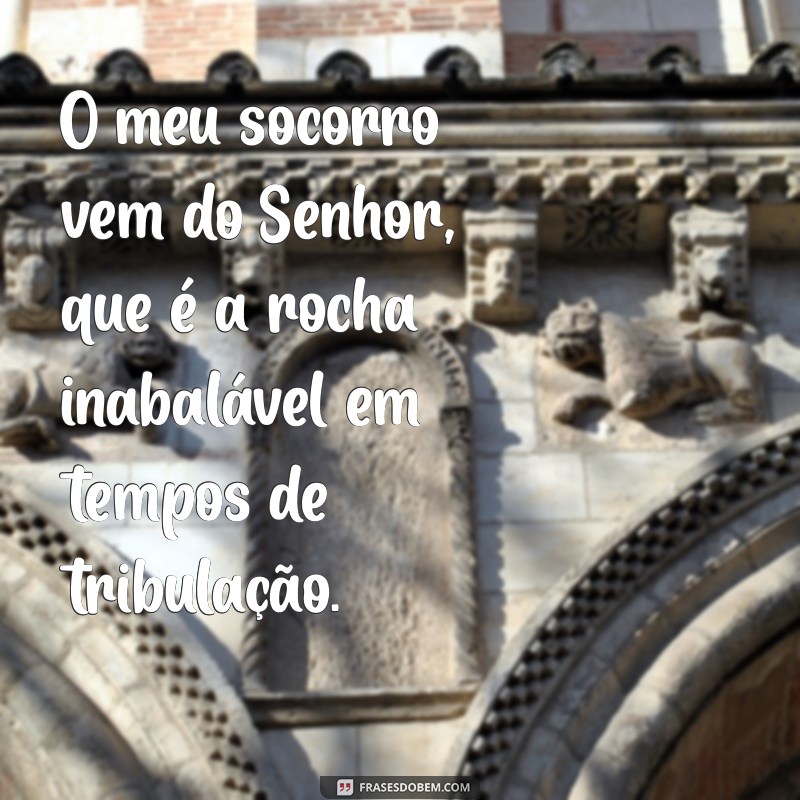 O meu socorro vem do Senhor, que é a rocha inabalável em tempos de tribulação.

FRASESDOBEM.COM